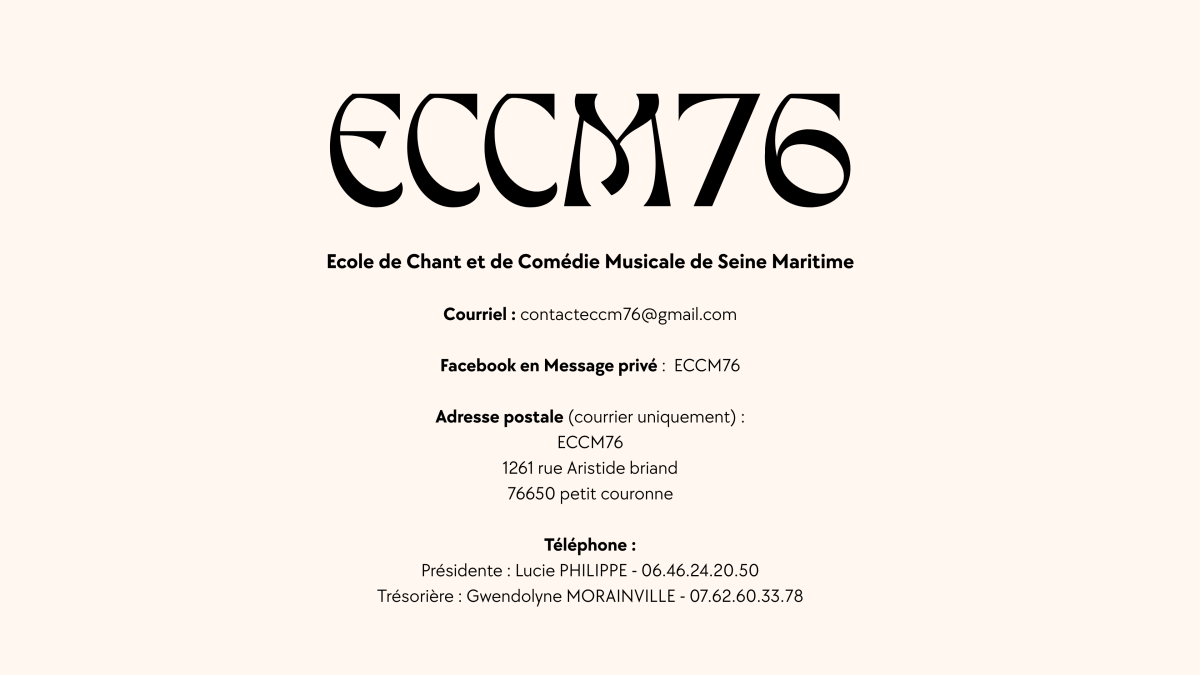 ECCM76

Ecole de Chant et de Comédie Musicale de Seine Maritime

Courriel : contacteccm76@gmail.com

Facebook en Message privé : ECCM76

Adresse postale (courrier uniquement) :
ECCM76
1261 rue Aristide briand
76650 petit couronne

Téléphone :
Présidente : Lucie PHILIPPE - 06.46.24.20.50
Trésorière : Gwendolyne MORAINVILLE - 07.62.60.33.78